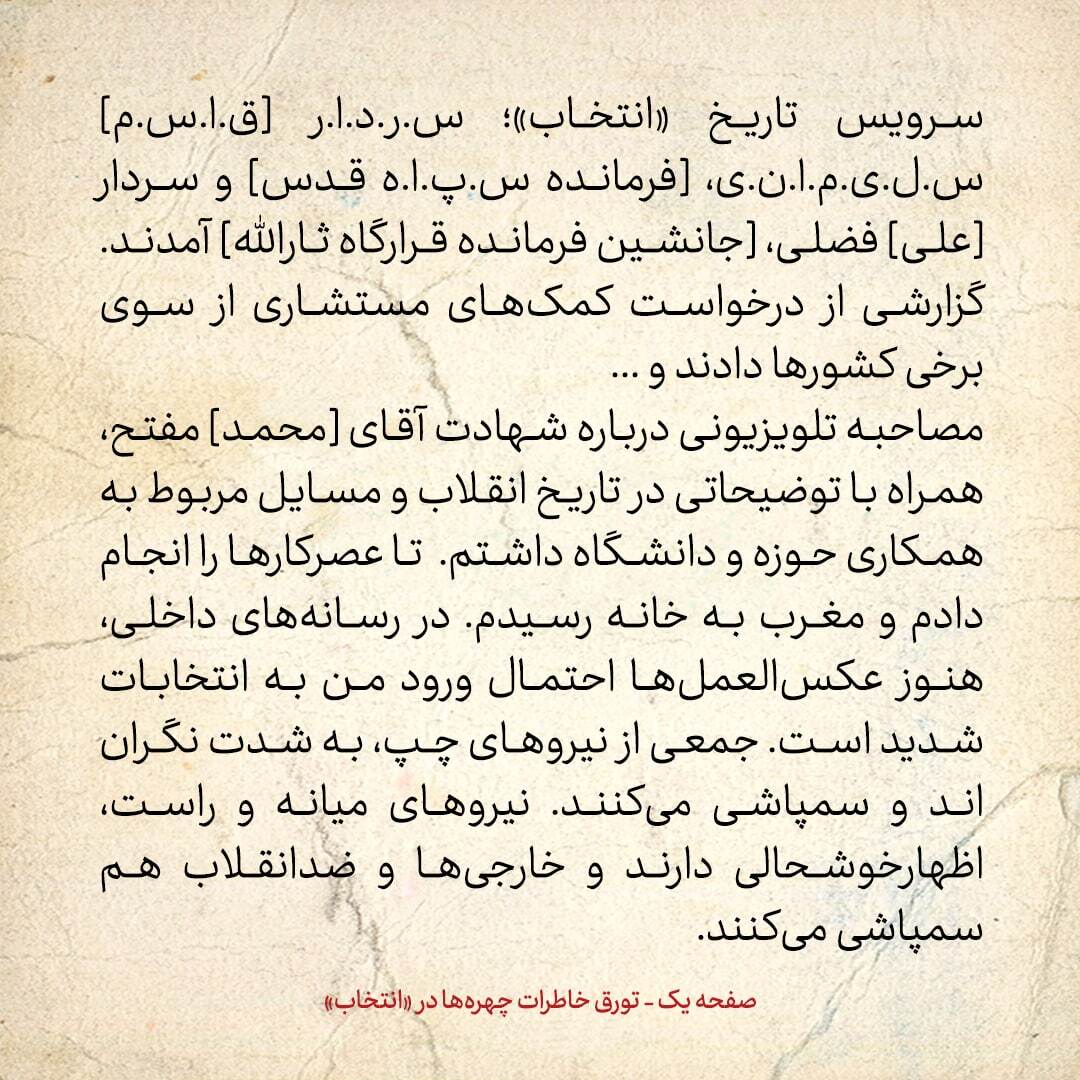 سرویس تاریخ «انتخاب»؛ س.ر.د.ا.ر [ق.ا.س.م] س.ل.ی.م.ا.ن.ی، [فرمانده س.پ.ا.ه قدس] و سردار [علی] فضلی، [جانشین فرمانده قرارگاه ثارالله] آمدند. گزارشی از درخواست کمک‌های مستشاری از سوی برخی کشورها دادند و ...
مصاحبه تلویزیونی درباره شهادت آقای [محمد] مفتح، همراه با توضیحاتی در تاریخ انقلاب و مسایل مربوط به همکاری حوزه و دانشگاه داشتم. تا عصرکارها را انجام دادم و مغرب به خانه رسیدم. در رسانه‌های داخلی، هنوز عکس‌العمل‌ها احتمال ورود من به انتخابات شدید است. جمعی از نیروهای چپ، به شدت نگران اند و سمپاشی می‌کنند. نیروهای میانه و راست، اظهارخوشحالی دارند و خارجی‌ها و ضدانقلاب هم سمپاشی می‌کنند.

صفحه یک - تورق خاطرات چهره‌ها در «انتخاب»